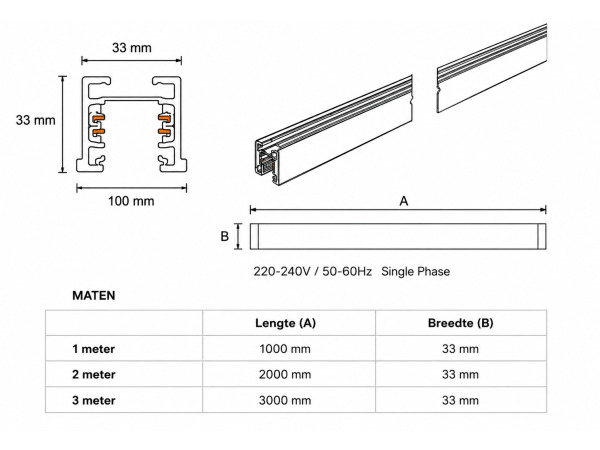 33 mm

33 mm

100 mm

A

B

220-240V / 50-60Hz   Single Phase

MATEN

| | Lengte (A) | Breedte (B) |
|---|---|---|
| 1 meter | 1000 mm | 33 mm |
| 2 meter | 2000 mm | 33 mm |
| 3 meter | 3000 mm | 33 mm |